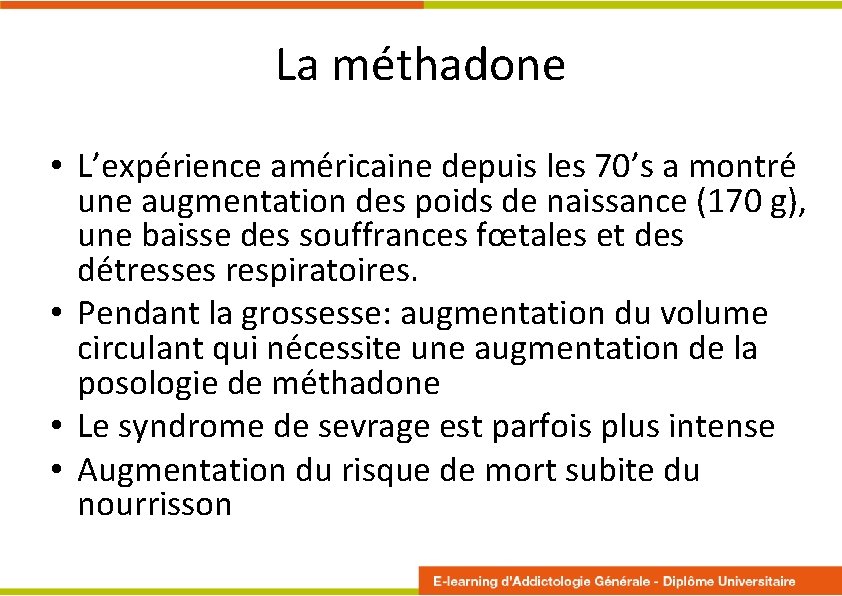 La méthadone

• L’expérience américaine depuis les 70’s a montré une augmentation des poids de naissance (170 g), une baisse des souffrances fœtales et des détresses respiratoires.
• Pendant la grossesse: augmentation du volume circulant qui nécessite une augmentation de la posologie de méthadone
• Le syndrome de sevrage est parfois plus intense
• Augmentation du risque de mort subite du nourrisson

E-learning d'Addictologie Générale - Diplôme Universitaire